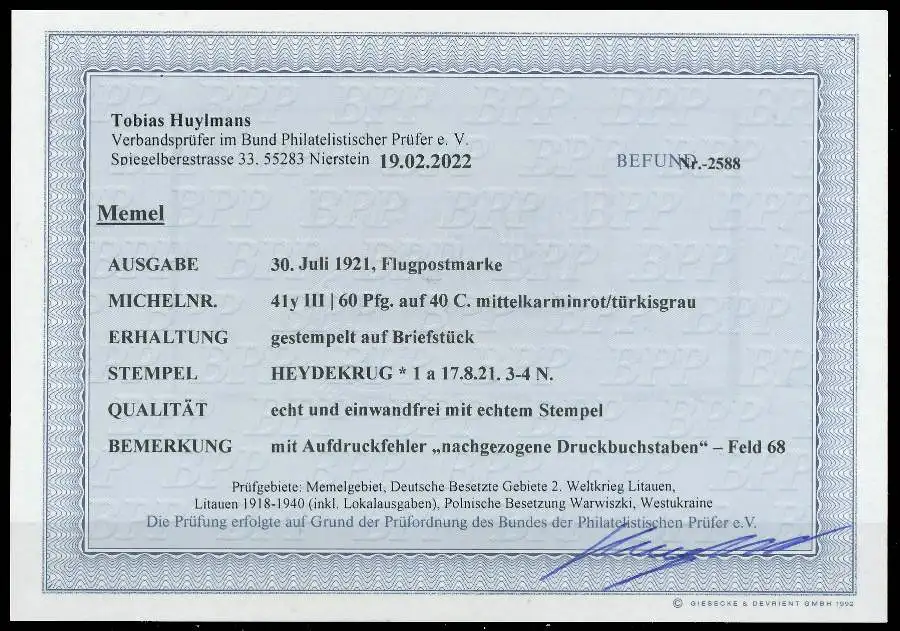 Tobias Huylmans
Verbandsprüfer im Bund Philatelistischer Prüfer e. V.
Spiegelbergstrasse 33, 55283 Nierstein 19.02.2022 BEFUND Nr.-2588

Memel

| AUSGABE | 30. Juli 1921, Flugpostmarke |
|---|---|
| MICHELNR. | 41y III \| 60 Pfg. auf 40 C. mittelkarminrot/türkisgrau |
| ERHALTUNG | gestempelt auf Briefstück |
| STEMPEL | HEYDEKRUG * 1 a 17.8.21. 3-4 N. |
| QUALITÄT | echt und einwandfrei mit echtem Stempel |
| BEMERKUNG | mit Aufdruckfehler „nachgezogene Druckbuchstaben“ – Feld 68 |

Prüfgebiete: Memelgebiet, Deutsche Besetzte Gebiete 2. Weltkrieg Litauen, Litauen 1918-1940 (inkl. Lokalausgaben), Polnische Besetzung Warwiszki, Westukraine
Die Prüfung erfolgte auf Grund der Prüfordnung des Bundes der Philatelistischen Prüfer e.V.

© GIESECKE & DEVRIENT GMBH 1992